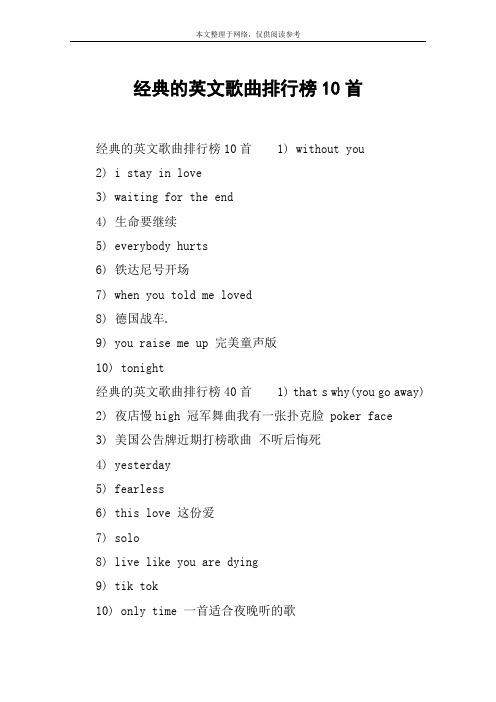 本文整理于网络，仅供阅读参考

经典的英文歌曲排行榜10首

经典的英文歌曲排行榜10首 1) without you

2) i stay in love

3) waiting for the end

4) 生命要继续

5) everybody hurts

6) 铁达尼号开场

7) when you told me loved

8) 德国战车.

9) you raise me up 完美童声版

10) tonight

经典的英文歌曲排行榜40首 1) that s why(you go away)

2) 夜店慢high 冠军舞曲我有一张扑克脸 poker face

3) 美国公告牌近期打榜歌曲 不听后悔死

4) yesterday

5) fearless

6) this love 这份爱

7) solo

8) live like you are dying

9) tik tok

10) only time 一首适合夜晚听的歌